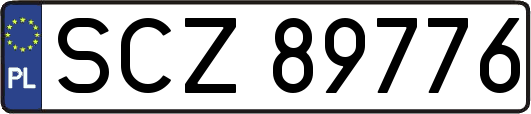 PL
SCZ 89776